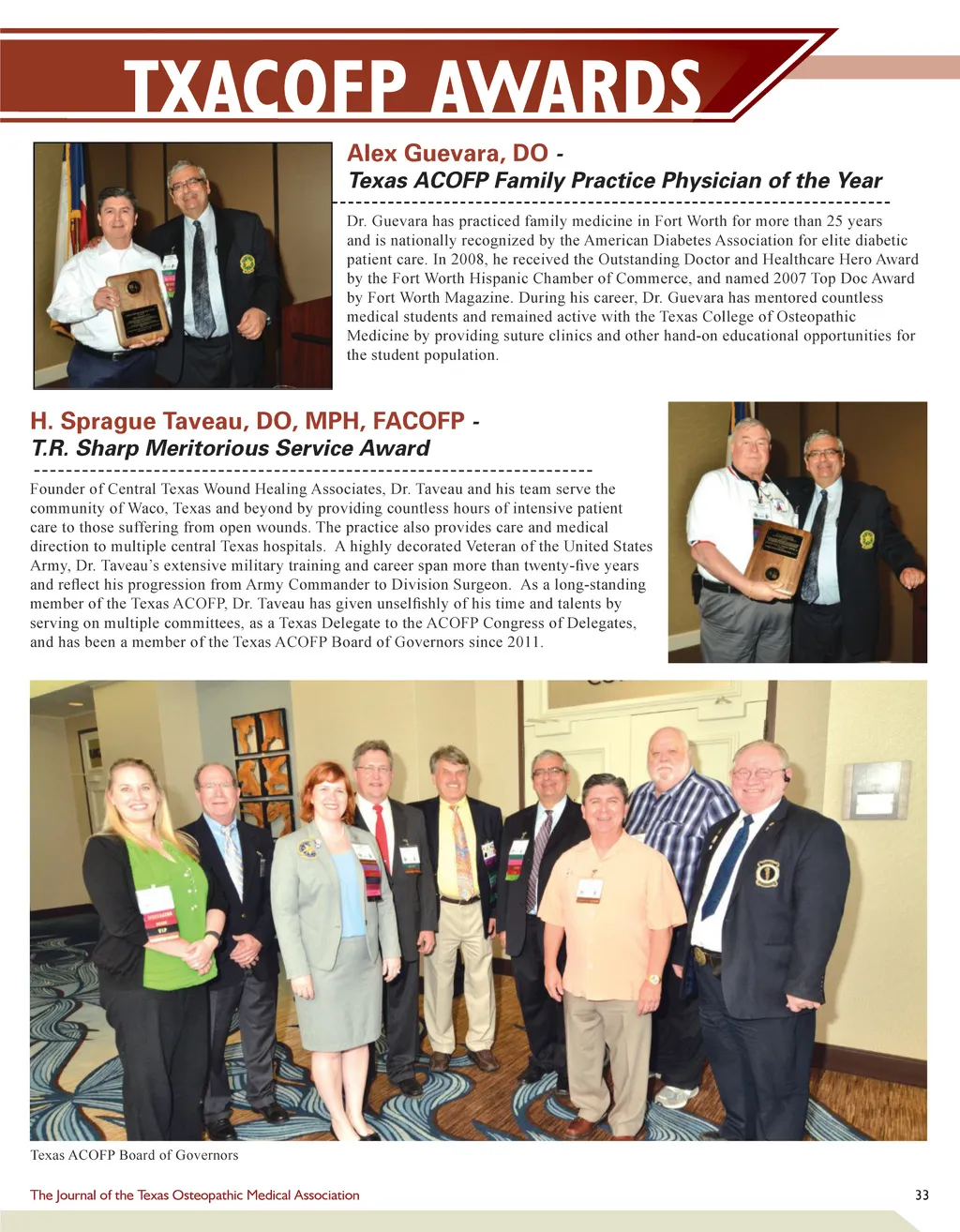 TXACOFP AWARDS

Alex Guevara, DO - Texas ACOFP Family Practice Physician of the Year

Dr. Guevara has practiced family medicine in Fort Worth for more than 25 years and is nationally recognized by the American Diabetes Association for elite diabetic patient care. In 2008, he received the Outstanding Doctor and Healthcare Hero Award by the Fort Worth Hispanic Chamber of Commerce, and named 2007 Top Doc Award by Fort Worth Magazine. During his career, Dr. Guevara has mentored countless medical students and remained active with the Texas College of Osteopathic Medicine by providing suture clinics and other hand-on educational opportunities for the student population.

H. Sprague Taveau, DO, MPH, FACOFP - T.R. Sharp Meritorious Service Award

Founder of Central Texas Wound Healing Associates, Dr. Taveau and his team serve the community of Waco, Texas and beyond by providing countless hours of intensive patient care to those suffering from open wounds. The practice also provides care and medical direction to multiple central Texas hospitals. A highly decorated Veteran of the United States Army, Dr. Taveau's extensive military training and career span more than twenty-five years and reflect his progression from Army Commander to Division Surgeon. As a long-standing member of the Texas ACOFP, Dr. Taveau has given unselfishly of his time and talents by serving on multiple committees, as a Texas Delegate to the ACOFP Congress of Delegates, and has been a member of the Texas ACOFP Board of Governors since 2011.

Texas ACOFP Board of Governors

The Journal of the Texas Osteopathic Medical Association

33